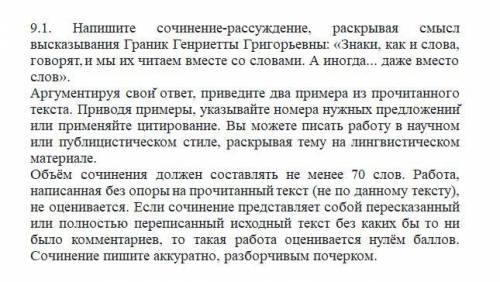 9.1. Напишите сочинение-рассуждение, раскрывая смысл высказывания Граник Генриетты Григорьевны: «Знаки, как и слова, говорят, и мы их читаем вместе со словами. А иногда... даже вместо слов».
Аргументируя свой ответ, приведите два примера из прочитанного текста. Приводя примеры, указывайте номера нужных предложений или применяйте цитирование. Вы можете писать работу в научном или публицистическом стиле, раскрывая тему на лингвистическом материале.
Объём сочинения должен составлять не менее 70 слов. Работа, написанная без опоры на прочитанный текст (не по данному тексту), не оценивается. Если сочинение представляет собой пересказанный или полностью переписанный исходный текст без каких бы то ни было комментариев, то такая работа оценивается нулём баллов. Сочинение пишите аккуратно, разборчивым почерком.